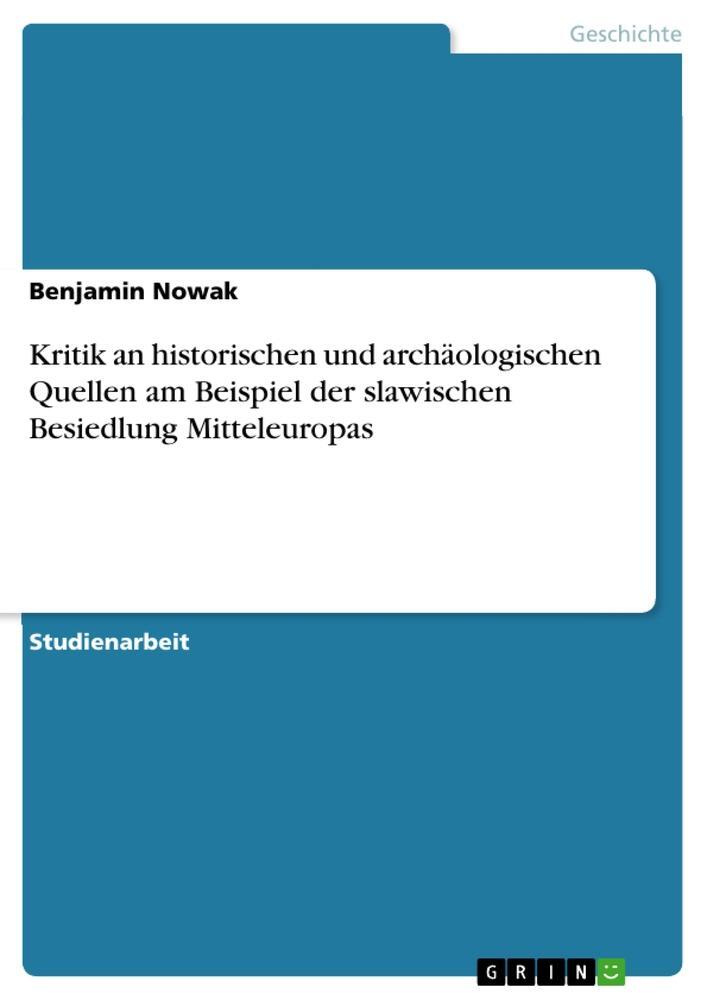 Geschichte

Benjamin Nowak

Kritik an historischen und archäologischen Quellen am Beispiel der slawischen Besiedlung Mitteleuropas

Studienarbeit

GRIN